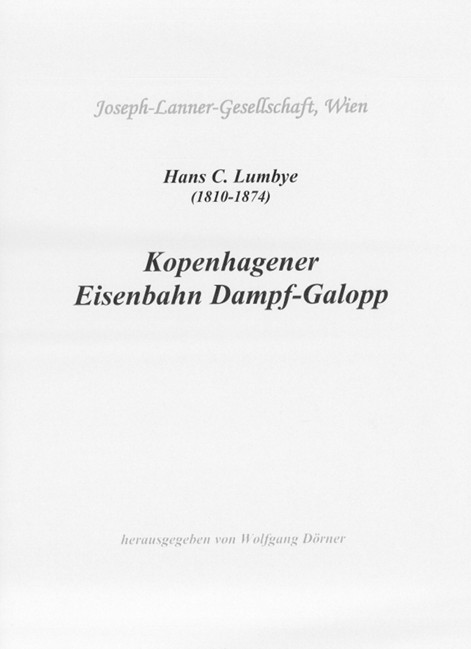 Joseph-Lanner-Gesellschaft, Wien

Hans C. Lumbye
(1810-1874)

Kopenhagener
Eisenbahn Dampf-Galopp

herausgegeben von Wolfgang Dörner